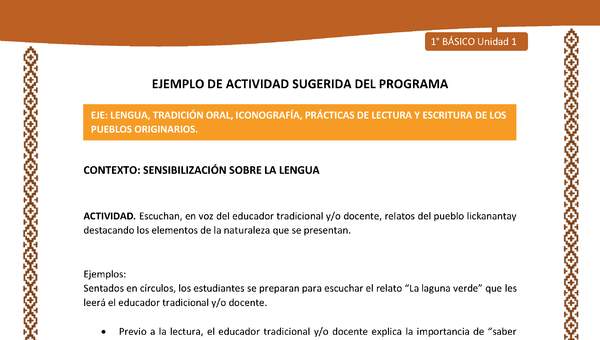 1° BÁSICO Unidad 1

EJEMPLO DE ACTIVIDAD SUGERIDA DEL PROGRAMA

EJE: LENGUA, TRADICIÓN ORAL, ICONOGRAFÍA, PRÁCTICAS DE LECTURA Y ESCRITURA DE LOS PUEBLOS ORIGINARIOS.

CONTEXTO: SENSIBILIZACIÓN SOBRE LA LENGUA

ACTIVIDAD. Escuchan, en voz del educador tradicional y/o docente, relatos del pueblo lickanantay destacando los elementos de la naturaleza que se presentan.

Ejemplos:
Sentados en círculos, los estudiantes se preparan para escuchar el relato "La laguna verde" que les leerá el educador tradicional y/o docente.

• Previo a la lectura, el educador tradicional y/o docente explica la importancia de "saber